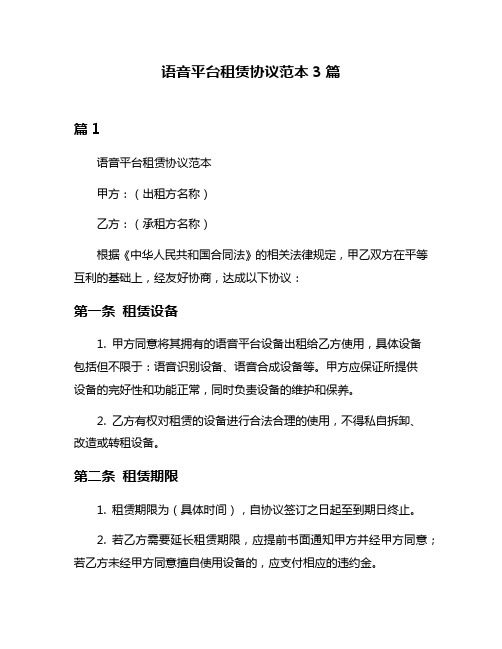 语音平台租赁协议范本 3 篇

篇 1

语音平台租赁协议范本

甲方：（出租方名称）

乙方：（承租方名称）

根据《中华人民共和国合同法》的相关法律规定，甲乙双方在平等互利的基础上，经友好协商，达成以下协议：

第一条 租赁设备

1. 甲方同意将其拥有的语音平台设备出租给乙方使用，具体设备包括但不限于：语音识别设备、语音合成设备等。甲方应保证所提供设备的完好性和功能正常，同时负责设备的维护和保养。

2. 乙方有权对租赁的设备进行合法合理的使用，不得私自拆卸、改造或转租设备。

第二条 租赁期限

1. 租赁期限为（具体时间），自协议签订之日起至到期日终止。

2. 若乙方需要延长租赁期限，应提前书面通知甲方并经甲方同意；若乙方未经甲方同意擅自使用设备的，应支付相应的违约金。